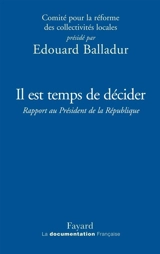 Comité pour la réforme des collectivités locales
présidé par
Edouard Balladur

Il est temps de décider
Rapport au Président de la République

Fayard
La documentation Française